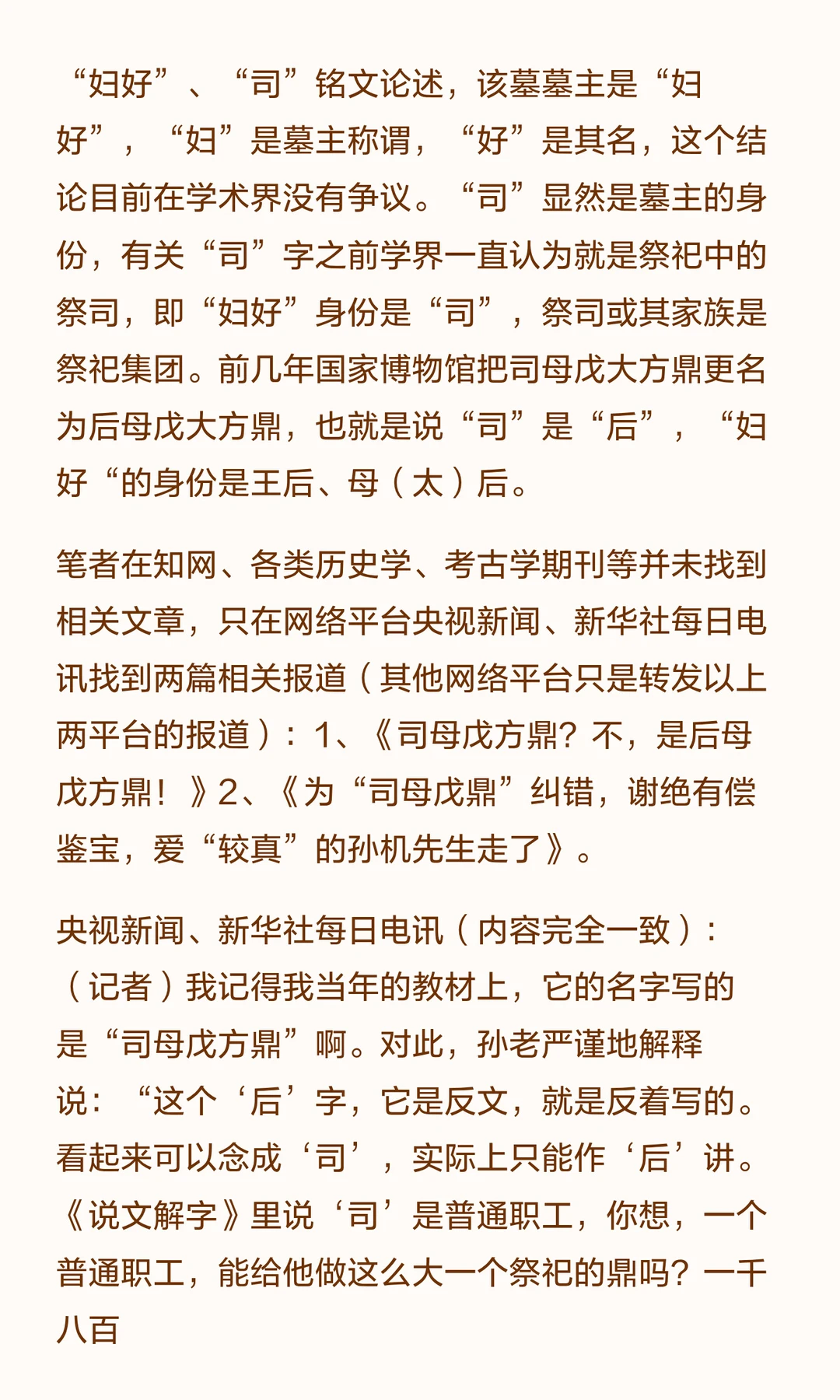 “妇好”、“司”铭文论述，该墓墓主是“妇好”，“妇”是墓主称谓，“好”是其名，这个结论目前在学术界没有争议。“司”显然是墓主的身份，有关“司”字之前学界一直认为就是祭祀中的祭司，即“妇好”身份是“司”，祭司或其家族是祭祀集团。前几年国家博物馆把司母戊大方鼎更名为后母戊大方鼎，也就是说“司”是“后”，“妇好“的身份是王后、母（太）后。

笔者在知网、各类历史学、考古学期刊等并未找到相关文章，只在网络平台央视新闻、新华社每日电讯找到两篇相关报道（其他网络平台只是转发以上两平台的报道）：1、《司母戊方鼎？不，是后母戊方鼎！》2、《为“司母戊鼎”纠错，谢绝有偿鉴宝，爱“较真”的孙机先生走了》。

央视新闻、新华社每日电讯（内容完全一致）：（记者）我记得我当年的教材上，它的名字写的是“司母戊方鼎”啊。对此，孙老严谨地解释说：“这个‘后’字，它是反文，就是反着写的。看起来可以念成‘司’，实际上只能作‘后’讲。《说文解字》里说‘司’是普通职工，你想，一个普通职工，能给他做这么大一个祭祀的鼎吗？一千八百